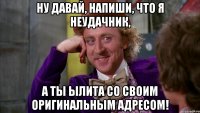 НУ ДАВАЙ, НАПИШИ, ЧТО Я НЕУДАЧНИК,

А ТЫ ЫЛИТА СО СВОИМ ОРИГИНАЛЬНЫМ АДРЕСОМ!